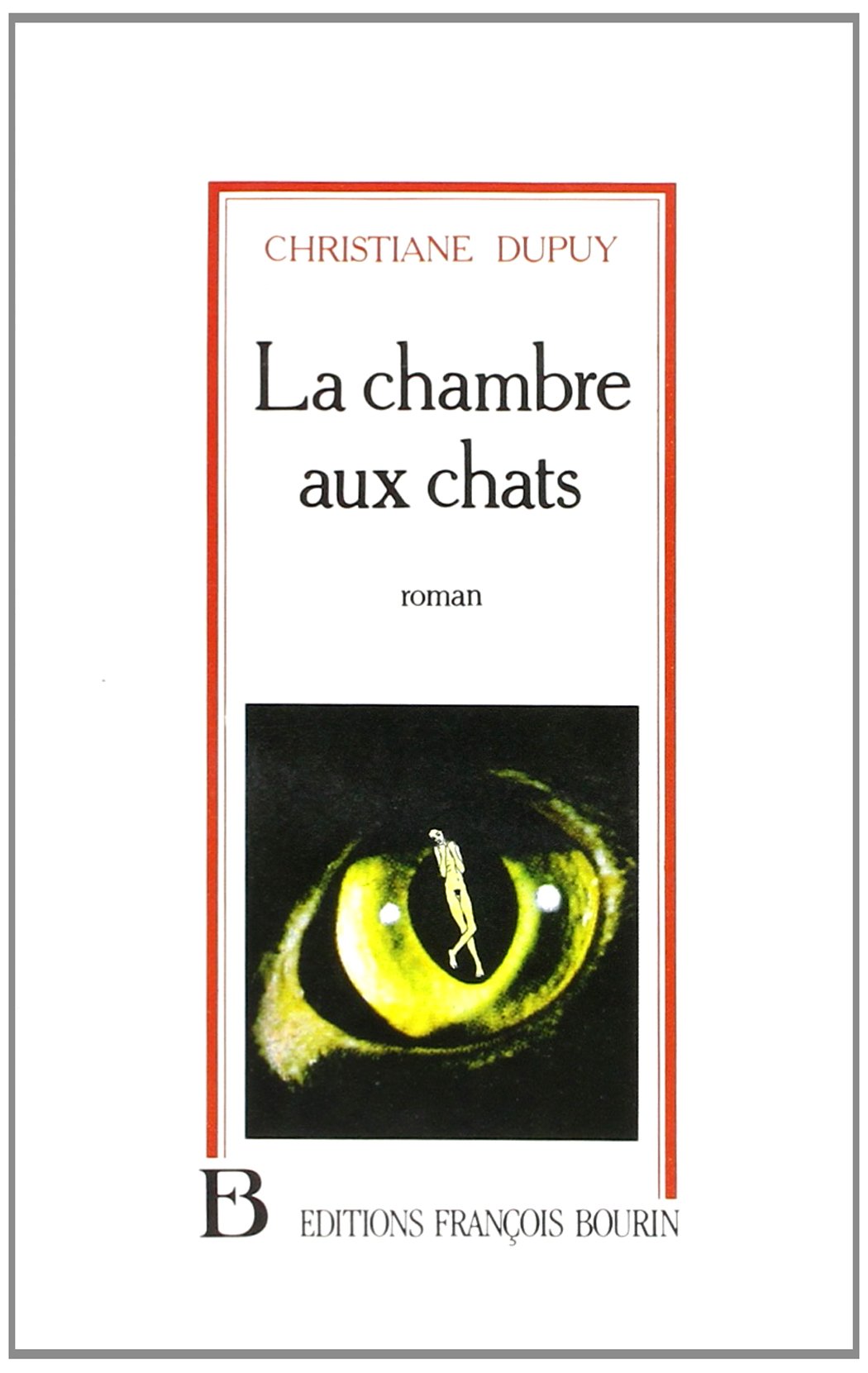 CHRISTIANE DUPUY

La chambre aux chats

roman

FB

EDITIONS FRANÇOIS BOURIN